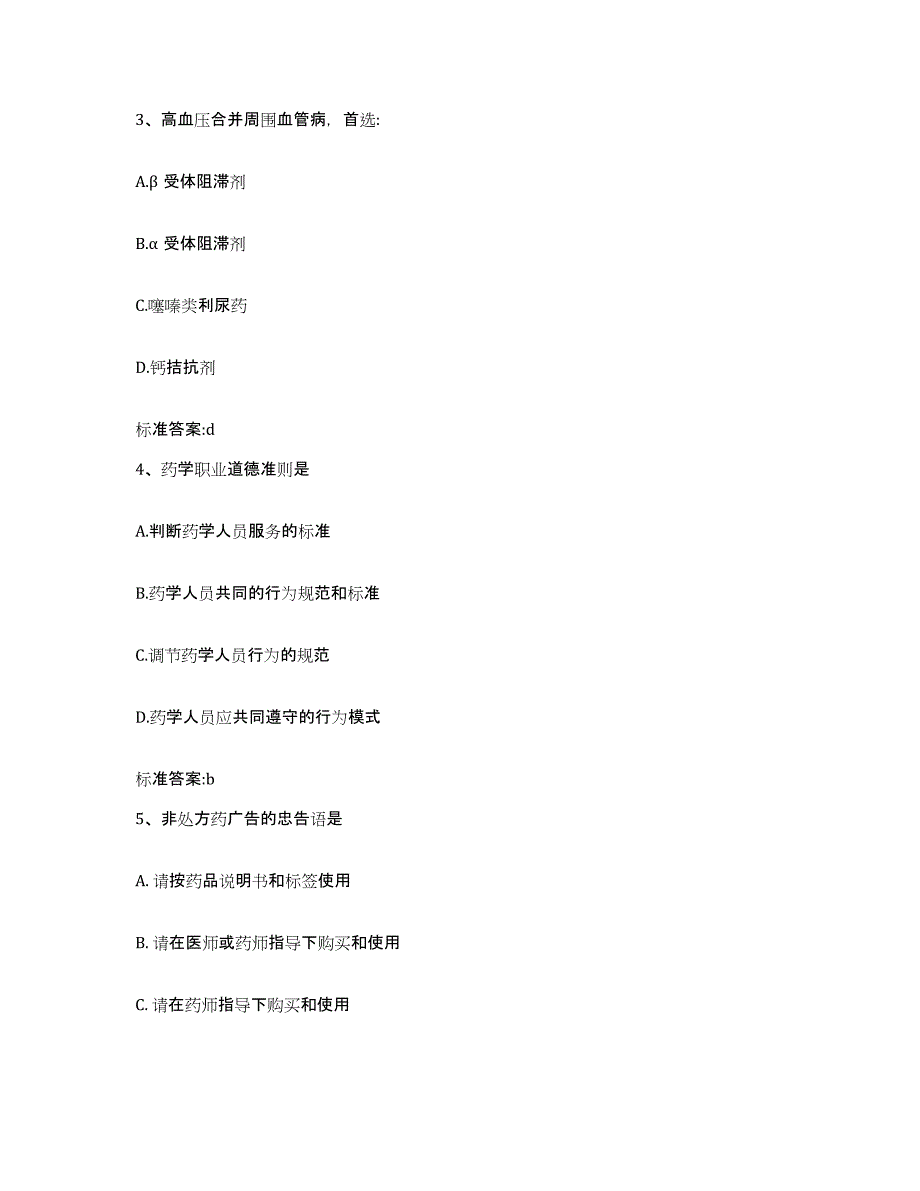 3、高血压合并周围血管病，首选:

A.β 受体阻滞剂

B.α 受体阻滞剂

C.噻嗪类利尿药

D.钙拮抗剂

标准答案:d

4、药学职业道德准则是

A.判断药学人员服务的标准

B.药学人员共同的行为规范和标准

C.调节药学人员行为的规范

D.药学人员应共同遵守的行为模式

标准答案:b

5、非处方药广告的忠告语是

A. 请按药品说明书和标签使用

B. 请在医师或药师指导下购买和使用

C. 请在药师指导下购买和使用